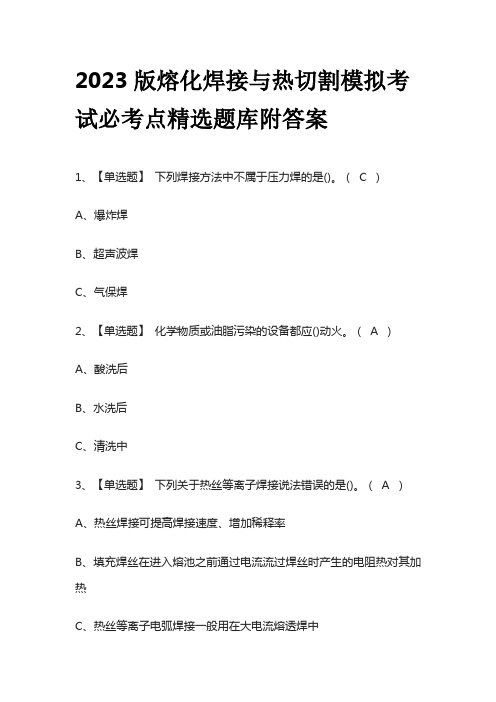 2023 版熔化焊接与热切割模拟考试必考点精选题库附答案

1、【单选题】 下列焊接方法中不属于压力焊的是()。（ C ）

A、爆炸焊

B、超声波焊

C、气保焊

2、【单选题】 化学物质或油脂污染的设备都应()动火。（ A ）

A、酸洗后

B、水洗后

C、清洗中

3、【单选题】 下列关于热丝等离子焊接说法错误的是()。（ A ）

A、热丝焊接可提高焊接速度、增加稀释率

B、填充焊丝在进入熔池之前通过电流流过焊丝时产生的电阻热对其加热

C、热丝等离子电弧焊接一般用在大电流熔透焊中